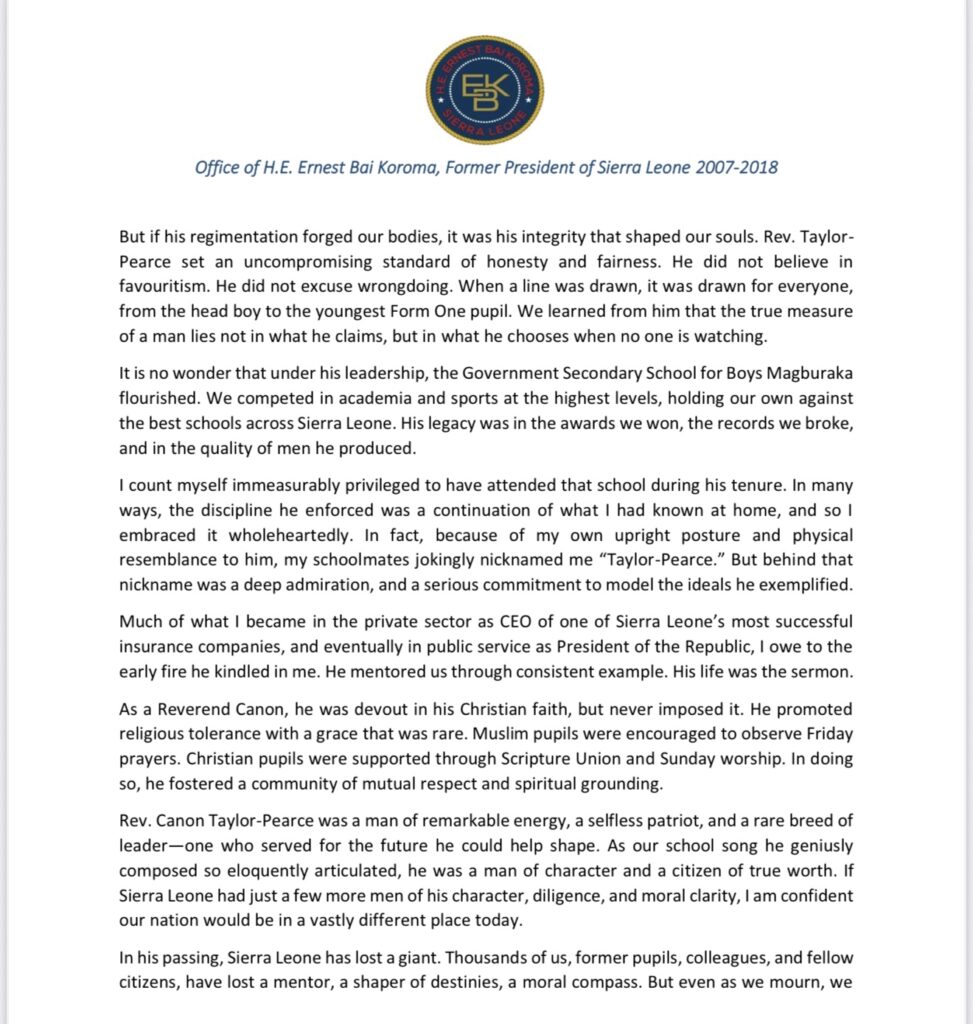 H.E. ERNEST BAI KOROMA
EBK
SIERRA LEONE

Office of H.E. Ernest Bai Koroma, Former President of Sierra Leone 2007-2018

But if his regimentation forged our bodies, it was his integrity that shaped our souls. Rev. Taylor-Pearce set an uncompromising standard of honesty and fairness. He did not believe in favouritism. He did not excuse wrongdoing. When a line was drawn, it was drawn for everyone, from the head boy to the youngest Form One pupil. We learned from him that the true measure of a man lies not in what he claims, but in what he chooses when no one is watching.

It is no wonder that under his leadership, the Government Secondary School for Boys Magburaka flourished. We competed in academia and sports at the highest levels, holding our own against the best schools across Sierra Leone. His legacy was in the awards we won, the records we broke, and in the quality of men he produced.

I count myself immeasurably privileged to have attended that school during his tenure. In many ways, the discipline he enforced was a continuation of what I had known at home, and so I embraced it wholeheartedly. In fact, because of my own upright posture and physical resemblance to him, my schoolmates jokingly nicknamed me "Taylor-Pearce." But behind that nickname was a deep admiration, and a serious commitment to model the ideals he exemplified.

Much of what I became in the private sector as CEO of one of Sierra Leone's most successful insurance companies, and eventually in public service as President of the Republic, I owe to the early fire he kindled in me. He mentored us through consistent example. His life was the sermon.

As a Reverend Canon, he was devout in his Christian faith, but never imposed it. He promoted religious tolerance with a grace that was rare. Muslim pupils were encouraged to observe Friday prayers. Christian pupils were supported through Scripture Union and Sunday worship. In doing so, he fostered a community of mutual respect and spiritual grounding.

Rev. Canon Taylor-Pearce was a man of remarkable energy, a selfless patriot, and a rare breed of leader—one who served for the future he could help shape. As our school song he geniusly composed so eloquently articulated, he was a man of character and a citizen of true worth. If Sierra Leone had just a few more men of his character, diligence, and moral clarity, I am confident our nation would be in a vastly different place today.

In his passing, Sierra Leone has lost a giant. Thousands of us, former pupils, colleagues, and fellow citizens, have lost a mentor, a shaper of destinies, a moral compass. But even as we mourn, we